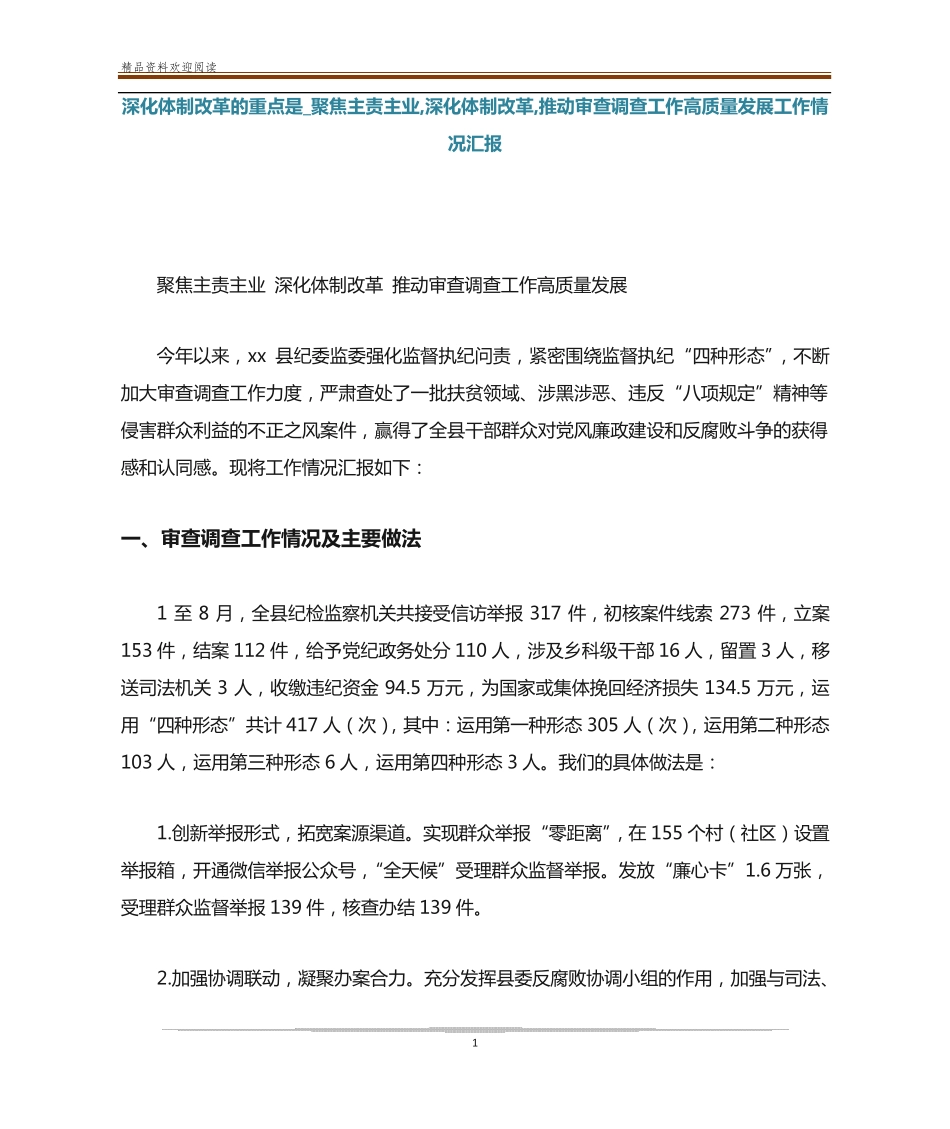 精品资料欢迎阅读

深化体制改革的重点是_聚焦主责主业,深化体制改革,推动审查调查工作高质量发展工作情况汇报

聚焦主责主业 深化体制改革 推动审查调查工作高质量发展

今年以来，xx 县纪委监委强化监督执纪问责，紧密围绕监督执纪“四种形态”，不断加大审查调查工作力度，严肃查处了一批扶贫领域、涉黑涉恶、违反“八项规定”精神等侵害群众利益的不正之风案件，赢得了全县干部群众对党风廉政建设和反腐败斗争的获得感和认同感。现将工作情况汇报如下：

一、审查调查工作情况及主要做法

1 至 8 月，全县纪检监察机关共接受信访举报 317 件，初核案件线索 273 件，立案 153 件，结案 112 件，给予党纪政务处分 110 人，涉及乡科级干部 16 人，留置 3 人，移送司法机关 3 人，收缴违纪资金 94.5 万元，为国家或集体挽回经济损失 134.5 万元，运用“四种形态”共计 417 人（次），其中：运用第一种形态 305 人（次），运用第二种形态 103 人，运用第三种形态 6 人，运用第四种形态 3 人。我们的具体做法是：

1.创新举报形式，拓宽案源渠道。实现群众举报“零距离”，在 155 个村（社区）设置举报箱，开通微信举报公众号，“全天候”受理群众监督举报。发放“廉心卡”1.6 万张，受理群众监督举报 139 件，核查办结 139 件。

2.加强协调联动，凝聚办案合力。充分发挥县委反腐败协调小组的作用，加强与司法、

1